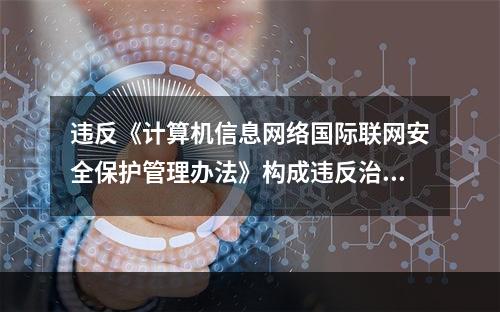 违反《计算机信息网络国际联网安全保护管理办法》构成违反治...